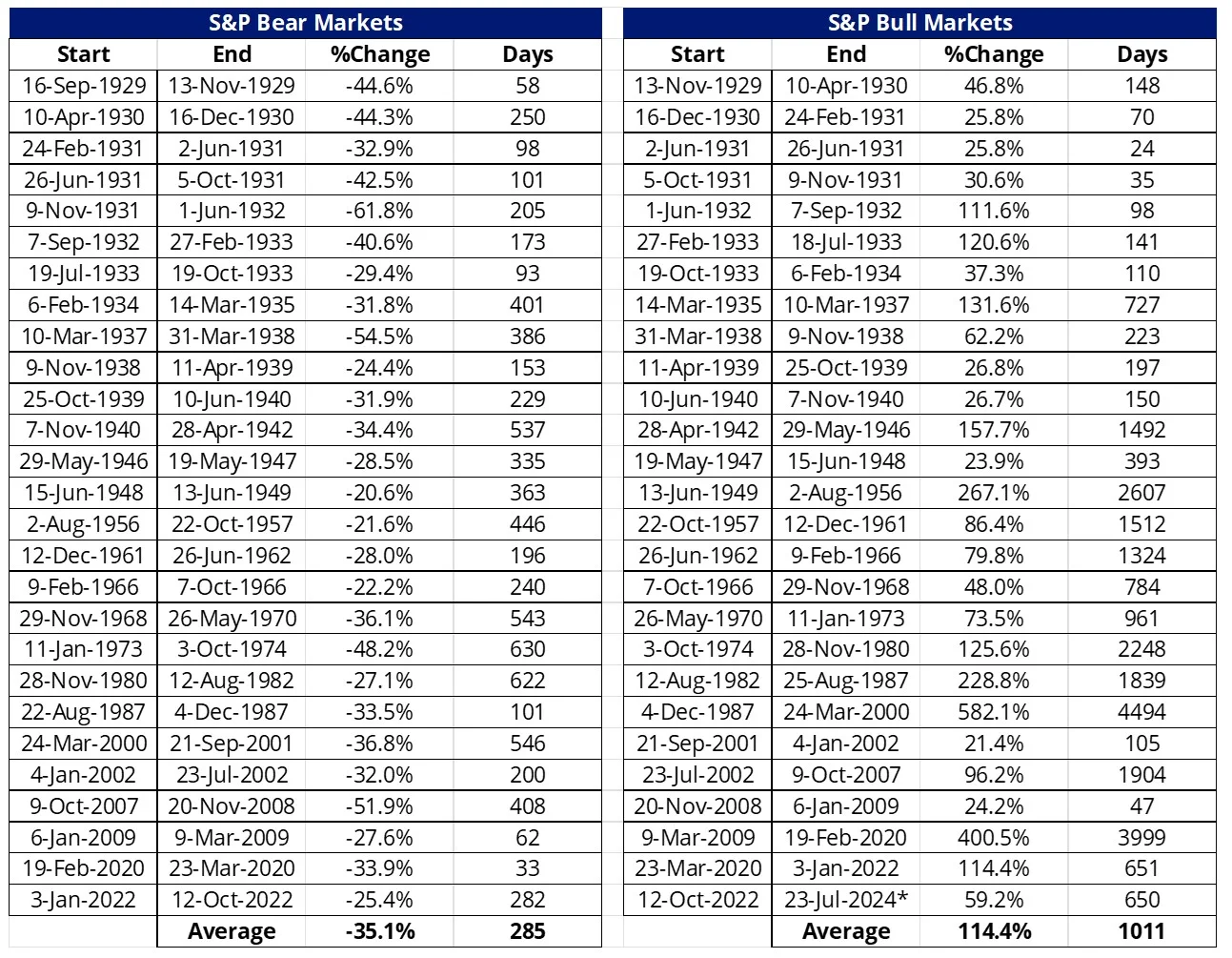 S&P Bear Markets

| Start | End | %Change | Days |
|---|---|---|---|
| 16-Sep-1929 | 13-Nov-1929 | -44.6% | 58 |
| 10-Apr-1930 | 16-Dec-1930 | -44.3% | 250 |
| 24-Feb-1931 | 2-Jun-1931 | -32.9% | 98 |
| 26-Jun-1931 | 5-Oct-1931 | -42.5% | 101 |
| 9-Nov-1931 | 1-Jun-1932 | -61.8% | 205 |
| 7-Sep-1932 | 27-Feb-1933 | -40.6% | 173 |
| 19-Jul-1933 | 19-Oct-1933 | -29.4% | 93 |
| 6-Feb-1934 | 14-Mar-1935 | -31.8% | 401 |
| 10-Mar-1937 | 31-Mar-1938 | -54.5% | 386 |
| 9-Nov-1938 | 11-Apr-1939 | -24.4% | 153 |
| 25-Oct-1939 | 10-Jun-1940 | -31.9% | 229 |
| 7-Nov-1940 | 28-Apr-1942 | -34.4% | 537 |
| 29-May-1946 | 19-May-1947 | -28.5% | 335 |
| 15-Jun-1948 | 13-Jun-1949 | -20.6% | 363 |
| 2-Aug-1956 | 22-Oct-1957 | -21.6% | 446 |
| 12-Dec-1961 | 26-Jun-1962 | -28.0% | 196 |
| 9-Feb-1966 | 7-Oct-1966 | -22.2% | 240 |
| 29-Nov-1968 | 26-May-1970 | -36.1% | 543 |
| 11-Jan-1973 | 3-Oct-1974 | -48.2% | 630 |
| 28-Nov-1980 | 12-Aug-1982 | -27.1% | 622 |
| 22-Aug-1987 | 4-Dec-1987 | -33.5% | 101 |
| 24-Mar-2000 | 21-Sep-2001 | -36.8% | 546 |
| 4-Jan-2002 | 23-Jul-2002 | -32.0% | 200 |
| 9-Oct-2007 | 20-Nov-2008 | -51.9% | 408 |
| 6-Jan-2009 | 9-Mar-2009 | -27.6% | 62 |
| 19-Feb-2020 | 23-Mar-2020 | -33.9% | 33 |
| 3-Jan-2022 | 12-Oct-2022 | -25.4% | 282 |
|  | Average | -35.1% | 285 |

S&P Bull Markets

| Start | End | %Change | Days |
|---|---|---|---|
| 13-Nov-1929 | 10-Apr-1930 | 46.8% | 148 |
| 16-Dec-1930 | 24-Feb-1931 | 25.8% | 70 |
| 2-Jun-1931 | 26-Jun-1931 | 25.8% | 24 |
| 5-Oct-1931 | 9-Nov-1931 | 30.6% | 35 |
| 1-Jun-1932 | 7-Sep-1932 | 111.6% | 98 |
| 27-Feb-1933 | 18-Jul-1933 | 120.6% | 141 |
| 19-Oct-1933 | 6-Feb-1934 | 37.3% | 110 |
| 14-Mar-1935 | 10-Mar-1937 | 131.6% | 727 |
| 31-Mar-1938 | 9-Nov-1938 | 62.2% | 223 |
| 11-Apr-1939 | 25-Oct-1939 | 26.8% | 197 |
| 10-Jun-1940 | 7-Nov-1940 | 26.7% | 150 |
| 28-Apr-1942 | 29-May-1946 | 157.7% | 1492 |
| 19-May-1947 | 15-Jun-1948 | 23.9% | 393 |
| 13-Jun-1949 | 2-Aug-1956 | 267.1% | 2607 |
| 22-Oct-1957 | 12-Dec-1961 | 86.4% | 1512 |
| 26-Jun-1962 | 9-Feb-1966 | 79.8% | 1324 |
| 7-Oct-1966 | 29-Nov-1968 | 48.0% | 784 |
| 26-May-1970 | 11-Jan-1973 | 73.5% | 961 |
| 3-Oct-1974 | 28-Nov-1980 | 125.6% | 2248 |
| 12-Aug-1982 | 25-Aug-1987 | 228.8% | 1839 |
| 4-Dec-1987 | 24-Mar-2000 | 582.1% | 4494 |
| 21-Sep-2001 | 4-Jan-2002 | 21.4% | 105 |
| 23-Jul-2002 | 9-Oct-2007 | 96.2% | 1904 |
| 20-Nov-2008 | 6-Jan-2009 | 24.2% | 47 |
| 9-Mar-2009 | 19-Feb-2020 | 400.5% | 3999 |
| 23-Mar-2020 | 3-Jan-2022 | 114.4% | 651 |
| 12-Oct-2022 | 23-Jul-2024* | 59.2% | 650 |
|  | Average | 114.4% | 1011 |